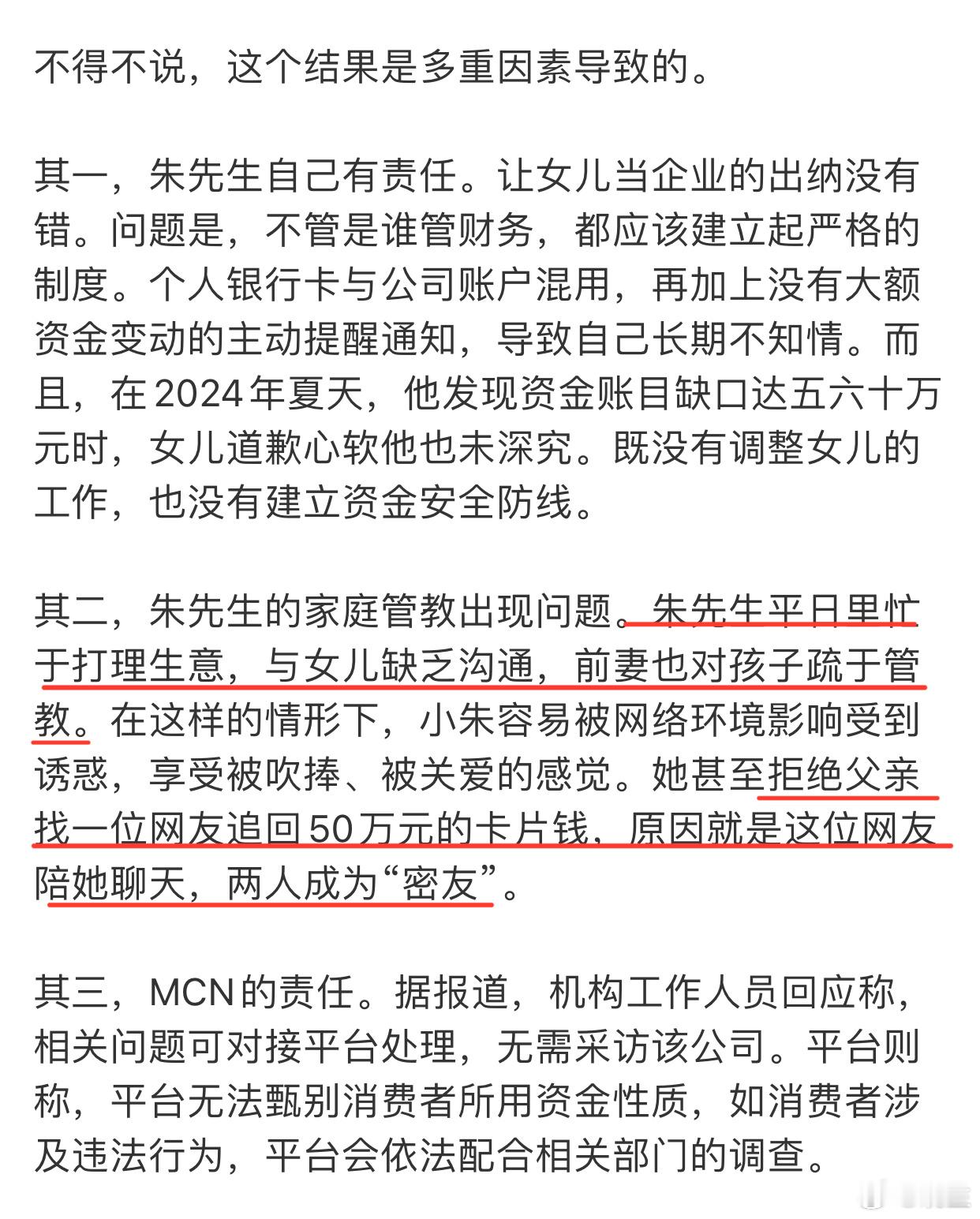 不得不说，这个结果是多重因素导致的。

其一，朱先生自己有责任。让女儿当企业的出纳没有错。问题是，不管是谁管财务，都应该建立起严格的制度。个人银行卡与公司账户混用，再加上没有大额资金变动的主动提醒通知，导致自己长期不知情。而且，在2024年夏天，他发现资金账目缺口达五六十万元时，女儿道歉心软他也未深究。既没有调整女儿的工作，也没有建立资金安全防线。

其二，朱先生的家庭管教出现问题。朱先生平日里忙于打理生意，与女儿缺乏沟通，前妻也对孩子疏于管教。在这样的情形下，小朱容易被网络环境影响受到诱惑，享受被吹捧、被关爱的感觉。她甚至拒绝父亲找一位网友追回50万元的卡片钱，原因就是这位网友陪她聊天，两人成为“密友”。

其三，MCN的责任。据报道，机构工作人员回应称，相关问题可对接平台处理，无需采访该公司。平台则称，平台无法甄别消费者所用资金性质，如消费者涉及违法行为，平台会依法配合相关部门的调查。